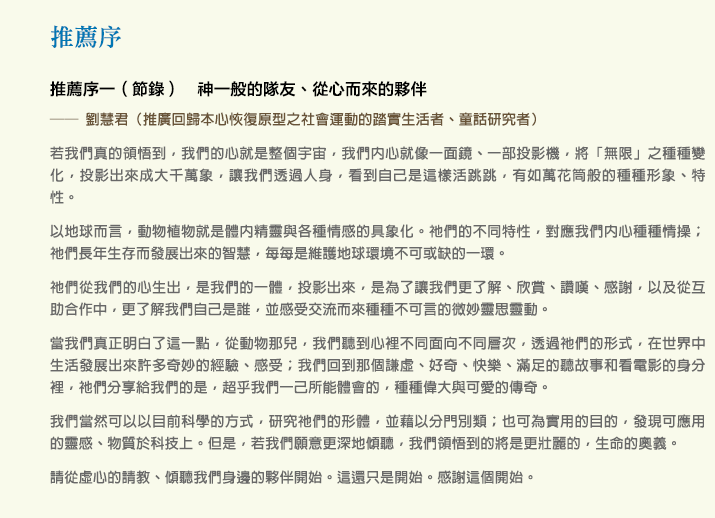 推薦序

推薦序一（節錄）　神一般的隊友、從心而來的夥伴

—— 劉慧君（推廣回歸本心恢復原型之社會運動的踏實生活者、童話研究者）

若我們真的領悟到，我們的心就是整個宇宙，我們內心就像一面鏡、一部投影機，將「無限」之種種變化，投影出來成大千萬象，讓我們透過人身，看到自己是這樣活跳跳，有如萬花筒般的種種形象、特性。

以地球而言，動物植物就是體內精靈與各種情感的具象化。祂們的不同特性，對應我們內心種種情操；祂們長年生存而發展出來的智慧，每每是維護地球環境不可或缺的一環。

祂們從我們的心生出，是我們的一體，投影出來，是為了讓我們更了解、欣賞、讚嘆、感謝，以及從互助合作中，更了解我們自己是誰，並感受交流而來種種不可言的微妙靈思靈動。

當我們真正明白了這一點，從動物那兒，我們聽到心裡不同面向不同層次，透過祂們的形式，在世界中生活發展出來許多奇妙的經驗、感受；我們回到那個謙虛、好奇、快樂、滿足的聽故事和看電影的身分裡，祂們分享給我們的是，超乎我們一己所能體會的，種種偉大與可愛的傳奇。

我們當然可以以目前科學的方式，研究祂們的形體，並藉以分門別類；也可為實用的目的，發現可應用的靈感、物質於科技上。但是，若我們願意更深地傾聽，我們領悟到的將是更壯麗的，生命的奧義。

請從虛心的請教、傾聽我們身邊的夥伴開始。這還只是開始。感謝這個開始。